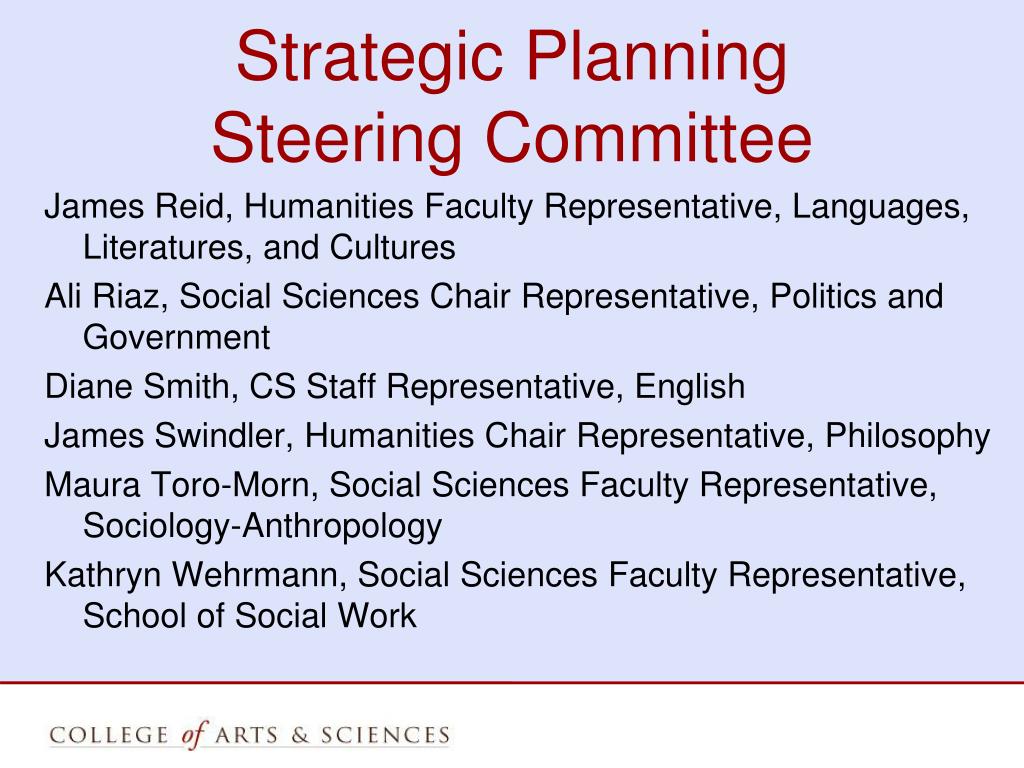 Strategic Planning Steering Committee

James Reid, Humanities Faculty Representative, Languages, Literatures, and Cultures

Ali Riaz, Social Sciences Chair Representative, Politics and Government

Diane Smith, CS Staff Representative, English

James Swindler, Humanities Chair Representative, Philosophy

Maura Toro-Morn, Social Sciences Faculty Representative, Sociology-Anthropology

Kathryn Wehrmann, Social Sciences Faculty Representative, School of Social Work

COLLEGE of ARTS & SCIENCES